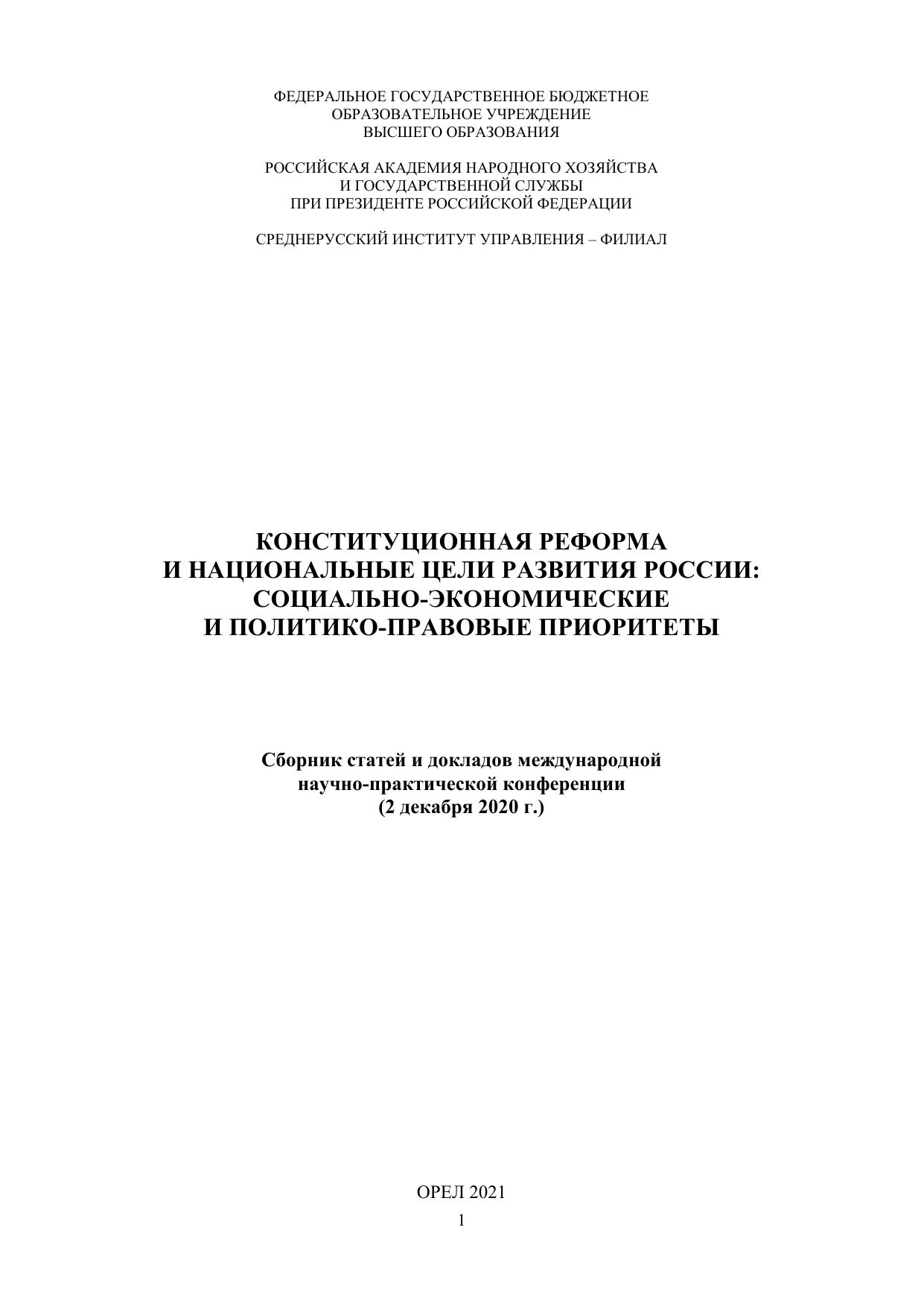 ФЕДЕРАЛЬНОЕ ГОСУДАРСТВЕННОЕ БЮДЖЕТНОЕ
ОБРАЗОВАТЕЛЬНОЕ УЧРЕЖДЕНИЕ
ВЫСШЕГО ОБРАЗОВАНИЯ

РОССИЙСКАЯ АКАДЕМИЯ НАРОДНОГО ХОЗЯЙСТВА
И ГОСУДАРСТВЕННОЙ СЛУЖБЫ
ПРИ ПРЕЗИДЕНТЕ РОССИЙСКОЙ ФЕДЕРАЦИИ

СРЕДНЕРУССКИЙ ИНСТИТУТ УПРАВЛЕНИЯ – ФИЛИАЛ

КОНСТИТУЦИОННАЯ РЕФОРМА
И НАЦИОНАЛЬНЫЕ ЦЕЛИ РАЗВИТИЯ РОССИИ:
СОЦИАЛЬНО-ЭКОНОМИЧЕСКИЕ
И ПОЛИТИКО-ПРАВОВЫЕ ПРИОРИТЕТЫ

Сборник статей и докладов международной
научно-практической конференции
(2 декабря 2020 г.)

ОРЕЛ 2021

1